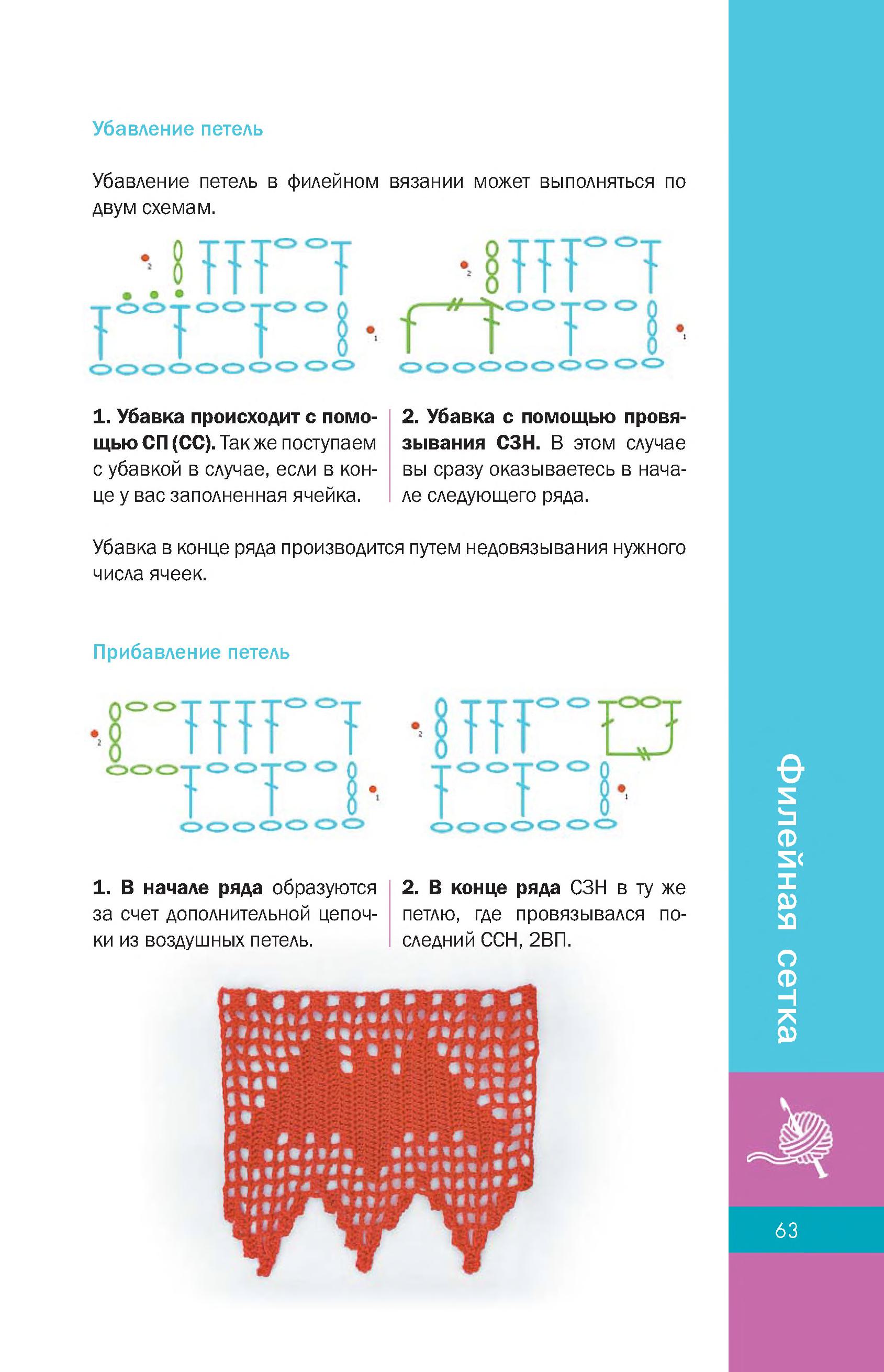 Убавление петель

Убавление петель в филейном вязании может выполняться по двум схемам.

2

1

2

1

1. Убавка происходит с помощью СП (СС). Так же поступаем с убавкой в случае, если в конце у вас заполненная ячейка.

2. Убавка с помощью провязывания СЗН. В этом случае вы сразу оказываетесь в начале следующего ряда.

Убавка в конце ряда производится путем недовязывания нужного числа ячеек.

Прибавление петель

2

1

2

1

1. В начале ряда образуются за счет дополнительной цепочки из воздушных петель.

2. В конце ряда СЗН в ту же петлю, где провязывался последний ССН, 2ВП.

Филейная сетка

63